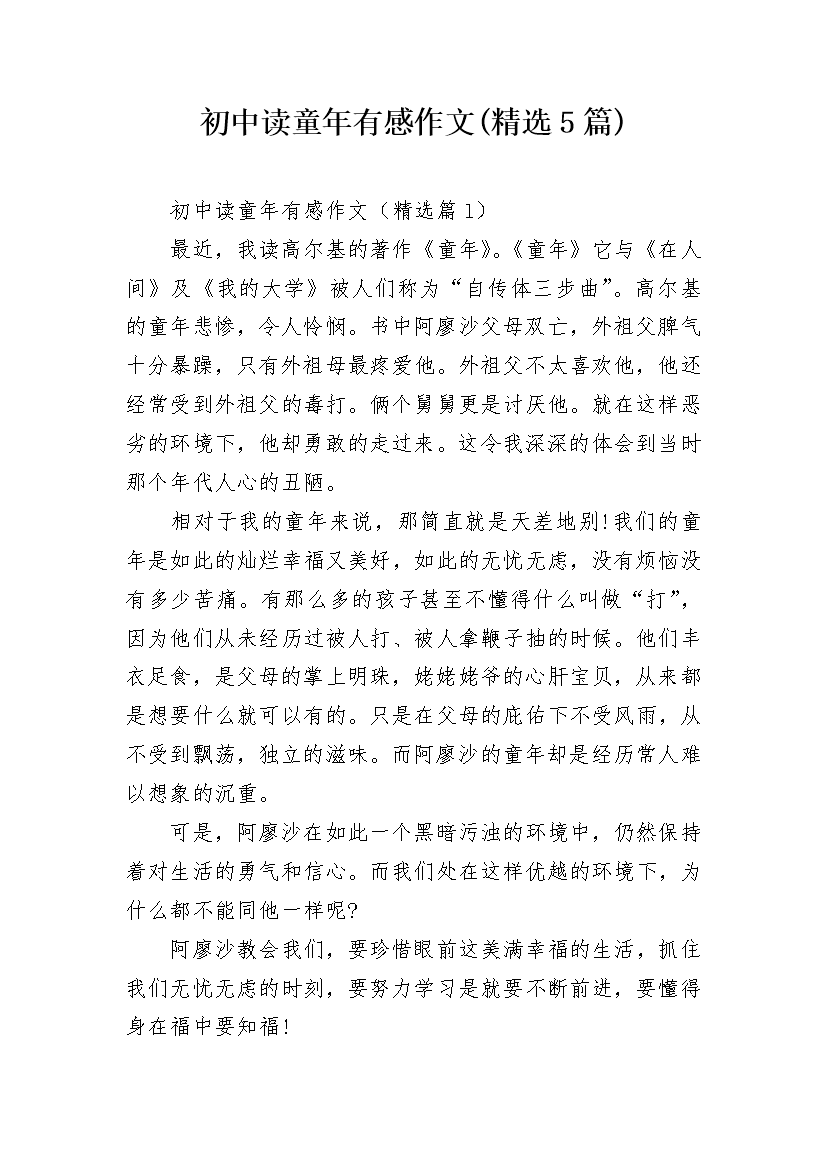 初中读童年有感作文(精选5篇)

初中读童年有感作文（精选篇1）

最近，我读高尔基的著作《童年》。《童年》它与《在人间》及《我的大学》被人们称为“自传体三步曲”。高尔基的童年悲惨，令人怜悯。书中阿廖沙父母双亡，外祖父脾气十分暴躁，只有外祖母最疼爱他。外祖父不太喜欢他，他还经常受到外祖父的毒打。俩个舅舅更是讨厌他。就在这样恶劣的环境下，他却勇敢的走过来。这令我深深的体会到当时那个年代人心的丑陋。

相对于我的童年来说，那简直就是天差地别!我们的童年是如此的灿烂幸福又美好，如此的无忧无虑，没有烦恼没有多少苦痛。有那么多的孩子甚至不懂得什么叫做“打”，因为他们从未经历过被人打、被人拿鞭子抽的时候。他们丰衣足食，是父母的掌上明珠，姥姥姥爷的心肝宝贝，从来都是想要什么就可以有的。只是在父母的庇佑下不受风雨，从不受到飘荡，独立的滋味。而阿廖沙的童年却是经历常人难以想象的沉重。

可是，阿廖沙在如此一个黑暗污浊的环境中，仍然保持着对生活的勇气和信心。而我们处在这样优越的环境下，为什么都不能同他一样呢?

阿廖沙教会我们，要珍惜眼前这美满幸福的生活，抓住我们无忧无虑的时刻，要努力学习是就要不断前进，要懂得身在福中要知福!